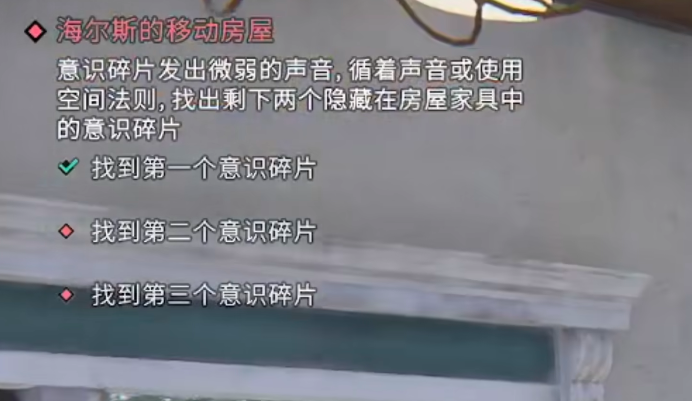 海尔斯的移动房屋

意识碎片发出微弱的声音，循着声音或使用空间法则，找出剩下两个隐藏在房屋家具中的意识碎片

找到第一个意识碎片

找到第二个意识碎片

找到第三个意识碎片